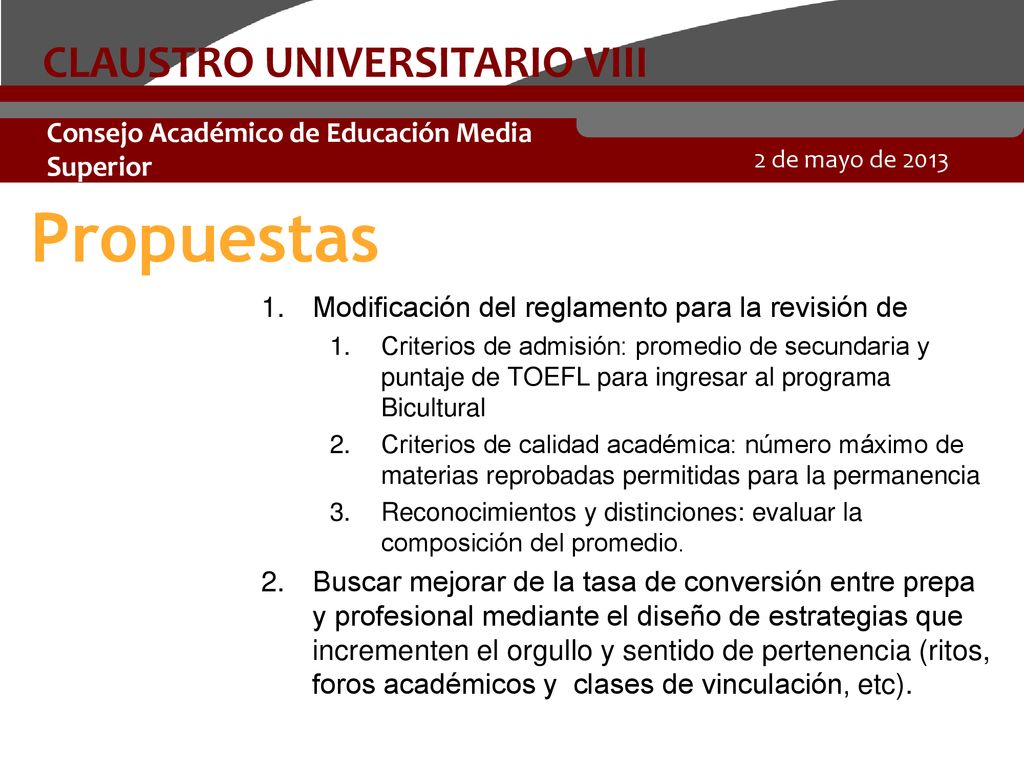 CLAUSTRO UNIVERSITARIO VIII

Consejo Académico de Educación Media Superior

2 de mayo de 2013

Propuestas

1. Modificación del reglamento para la revisión de
   1. Criterios de admisión: promedio de secundaria y puntaje de TOEFL para ingresar al programa Bicultural
   2. Criterios de calidad académica: número máximo de materias reprobadas permitidas para la permanencia
   3. Reconocimientos y distinciones: evaluar la composición del promedio.
2. Buscar mejorar de la tasa de conversión entre prepa y profesional mediante el diseño de estrategias que incrementen el orgullo y sentido de pertenencia (ritos, foros académicos y clases de vinculación, etc).